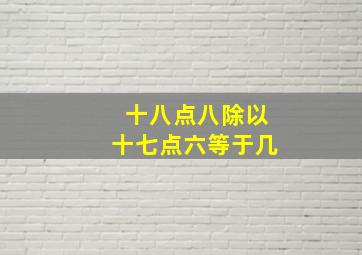 十八点八除以
十七点六等于几